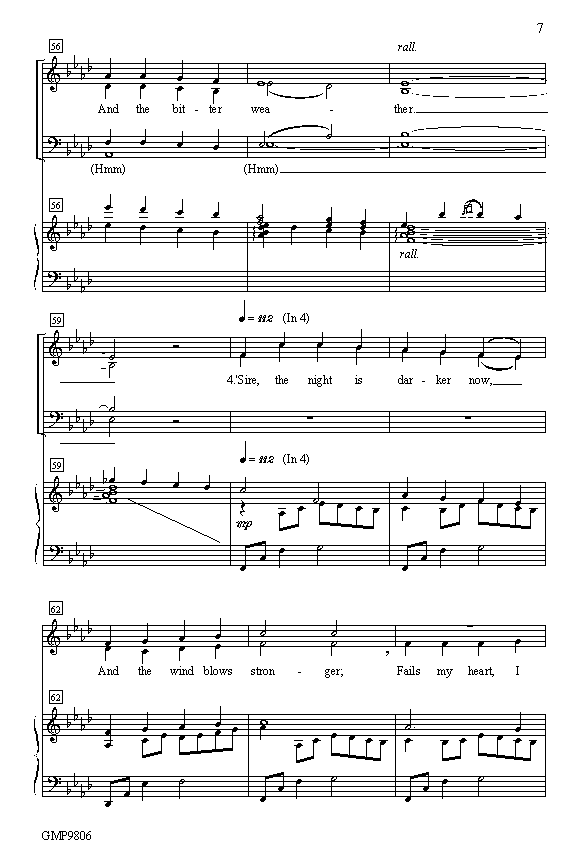 7

56

rall.

And the bit - ter wea - ther.

(Hmm) (Hmm)

56

rall.

59

♩ = 112 (In 4)

4.'Sire, the night is dar - ker now,

59

♩ = 112 (In 4)

mp

62

And the wind blows stron - ger; Fails my heart, I

62

GMP9806